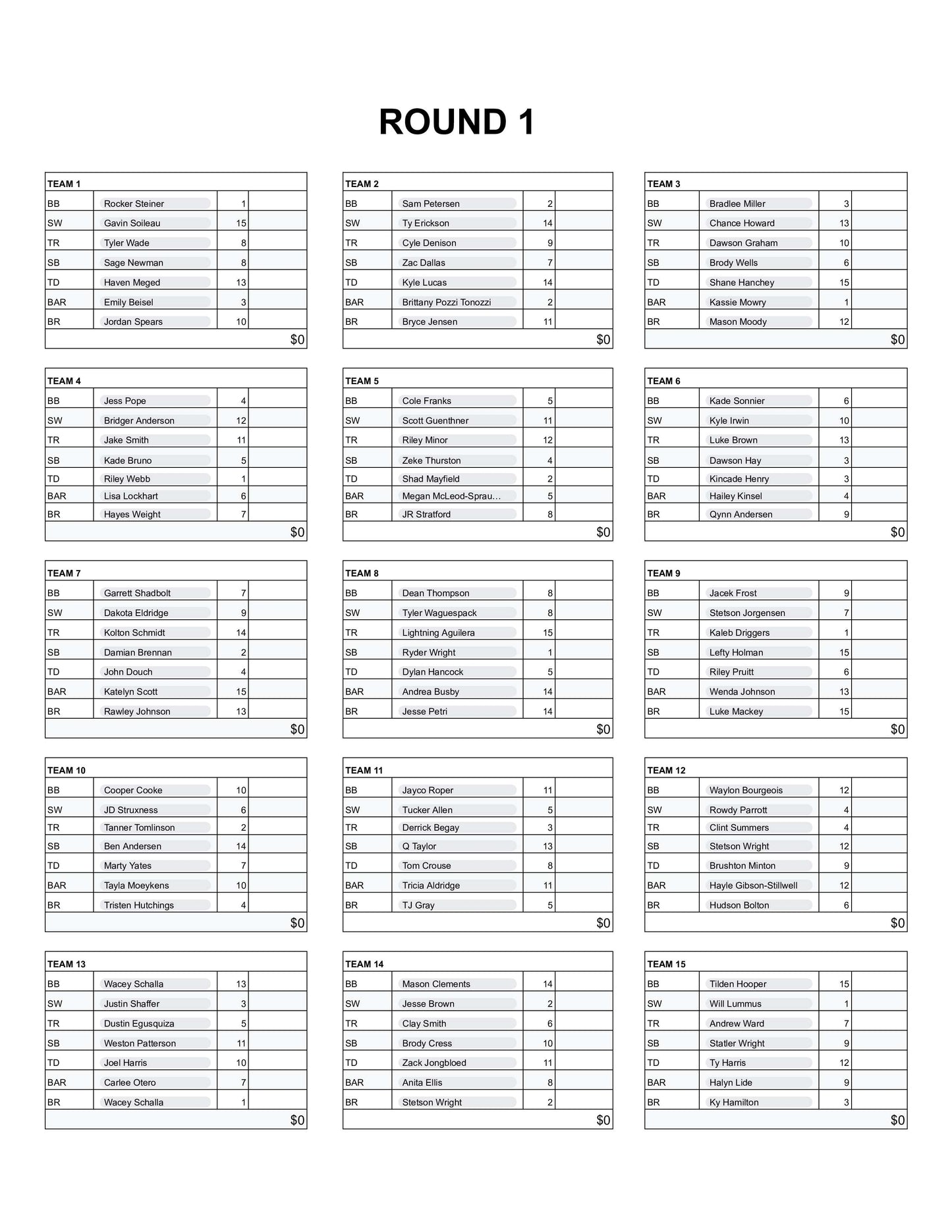 ROUND 1

| TEAM 1 | | | |
|---|---|---|---|
| BB | Rocker Steiner | 1 | |
| SW | Gavin Soileau | 15 | |
| TR | Tyler Wade | 8 | |
| SB | Sage Newman | 8 | |
| TD | Haven Meged | 13 | |
| BAR | Emily Beisel | 3 | |
| BR | Jordan Spears | 10 | |
| | | | $0 |

| TEAM 2 | | | |
|---|---|---|---|
| BB | Sam Petersen | 2 | |
| SW | Ty Erickson | 14 | |
| TR | Cyle Denison | 9 | |
| SB | Zac Dallas | 7 | |
| TD | Kyle Lucas | 14 | |
| BAR | Brittany Pozzi Tonozzi | 2 | |
| BR | Bryce Jensen | 11 | |
| | | | $0 |

| TEAM 3 | | | |
|---|---|---|---|
| BB | Bradlee Miller | 3 | |
| SW | Chance Howard | 13 | |
| TR | Dawson Graham | 10 | |
| SB | Brody Wells | 6 | |
| TD | Shane Hanchey | 15 | |
| BAR | Kassie Mowry | 1 | |
| BR | Mason Moody | 12 | |
| | | | $0 |

| TEAM 4 | | | |
|---|---|---|---|
| BB | Jess Pope | 4 | |
| SW | Bridger Anderson | 12 | |
| TR | Jake Smith | 11 | |
| SB | Kade Bruno | 5 | |
| TD | Riley Webb | 1 | |
| BAR | Lisa Lockhart | 6 | |
| BR | Hayes Weight | 7 | |
| | | | $0 |

| TEAM 5 | | | |
|---|---|---|---|
| BB | Cole Franks | 5 | |
| SW | Scott Guenthner | 11 | |
| TR | Riley Minor | 12 | |
| SB | Zeke Thurston | 4 | |
| TD | Shad Mayfield | 2 | |
| BAR | Megan McLeod-Sprau… | 5 | |
| BR | JR Stratford | 8 | |
| | | | $0 |

| TEAM 6 | | | |
|---|---|---|---|
| BB | Kade Sonnier | 6 | |
| SW | Kyle Irwin | 10 | |
| TR | Luke Brown | 13 | |
| SB | Dawson Hay | 3 | |
| TD | Kincade Henry | 3 | |
| BAR | Hailey Kinsel | 4 | |
| BR | Qynn Andersen | 9 | |
| | | | $0 |

| TEAM 7 | | | |
|---|---|---|---|
| BB | Garrett Shadbolt | 7 | |
| SW | Dakota Eldridge | 9 | |
| TR | Kolton Schmidt | 14 | |
| SB | Damian Brennan | 2 | |
| TD | John Douch | 4 | |
| BAR | Katelyn Scott | 15 | |
| BR | Rawley Johnson | 13 | |
| | | | $0 |

| TEAM 8 | | | |
|---|---|---|---|
| BB | Dean Thompson | 8 | |
| SW | Tyler Waguespack | 8 | |
| TR | Lightning Aguilera | 15 | |
| SB | Ryder Wright | 1 | |
| TD | Dylan Hancock | 5 | |
| BAR | Andrea Busby | 14 | |
| BR | Jesse Petri | 14 | |
| | | | $0 |

| TEAM 9 | | | |
|---|---|---|---|
| BB | Jacek Frost | 9 | |
| SW | Stetson Jorgensen | 7 | |
| TR | Kaleb Driggers | 1 | |
| SB | Lefty Holman | 15 | |
| TD | Riley Pruitt | 6 | |
| BAR | Wenda Johnson | 13 | |
| BR | Luke Mackey | 15 | |
| | | | $0 |

| TEAM 10 | | | |
|---|---|---|---|
| BB | Cooper Cooke | 10 | |
| SW | JD Struxness | 6 | |
| TR | Tanner Tomlinson | 2 | |
| SB | Ben Andersen | 14 | |
| TD | Marty Yates | 7 | |
| BAR | Tayla Moeykens | 10 | |
| BR | Tristen Hutchings | 4 | |
| | | | $0 |

| TEAM 11 | | | |
|---|---|---|---|
| BB | Jayco Roper | 11 | |
| SW | Tucker Allen | 5 | |
| TR | Derrick Begay | 3 | |
| SB | Q Taylor | 13 | |
| TD | Tom Crouse | 8 | |
| BAR | Tricia Aldridge | 11 | |
| BR | TJ Gray | 5 | |
| | | | $0 |

| TEAM 12 | | | |
|---|---|---|---|
| BB | Waylon Bourgeois | 12 | |
| SW | Rowdy Parrott | 4 | |
| TR | Clint Summers | 4 | |
| SB | Stetson Wright | 12 | |
| TD | Brushton Minton | 9 | |
| BAR | Hayle Gibson-Stillwell | 12 | |
| BR | Hudson Bolton | 6 | |
| | | | $0 |

| TEAM 13 | | | |
|---|---|---|---|
| BB | Wacey Schalla | 13 | |
| SW | Justin Shaffer | 3 | |
| TR | Dustin Egusquiza | 5 | |
| SB | Weston Patterson | 11 | |
| TD | Joel Harris | 10 | |
| BAR | Carlee Otero | 7 | |
| BR | Wacey Schalla | 1 | |
| | | | $0 |

| TEAM 14 | | | |
|---|---|---|---|
| BB | Mason Clements | 14 | |
| SW | Jesse Brown | 2 | |
| TR | Clay Smith | 6 | |
| SB | Brody Cress | 10 | |
| TD | Zack Jongbloed | 11 | |
| BAR | Anita Ellis | 8 | |
| BR | Stetson Wright | 2 | |
| | | | $0 |

| TEAM 15 | | | |
|---|---|---|---|
| BB | Tilden Hooper | 15 | |
| SW | Will Lummus | 1 | |
| TR | Andrew Ward | 7 | |
| SB | Statler Wright | 9 | |
| TD | Ty Harris | 12 | |
| BAR | Halyn Lide | 9 | |
| BR | Ky Hamilton | 3 | |
| | | | $0 |